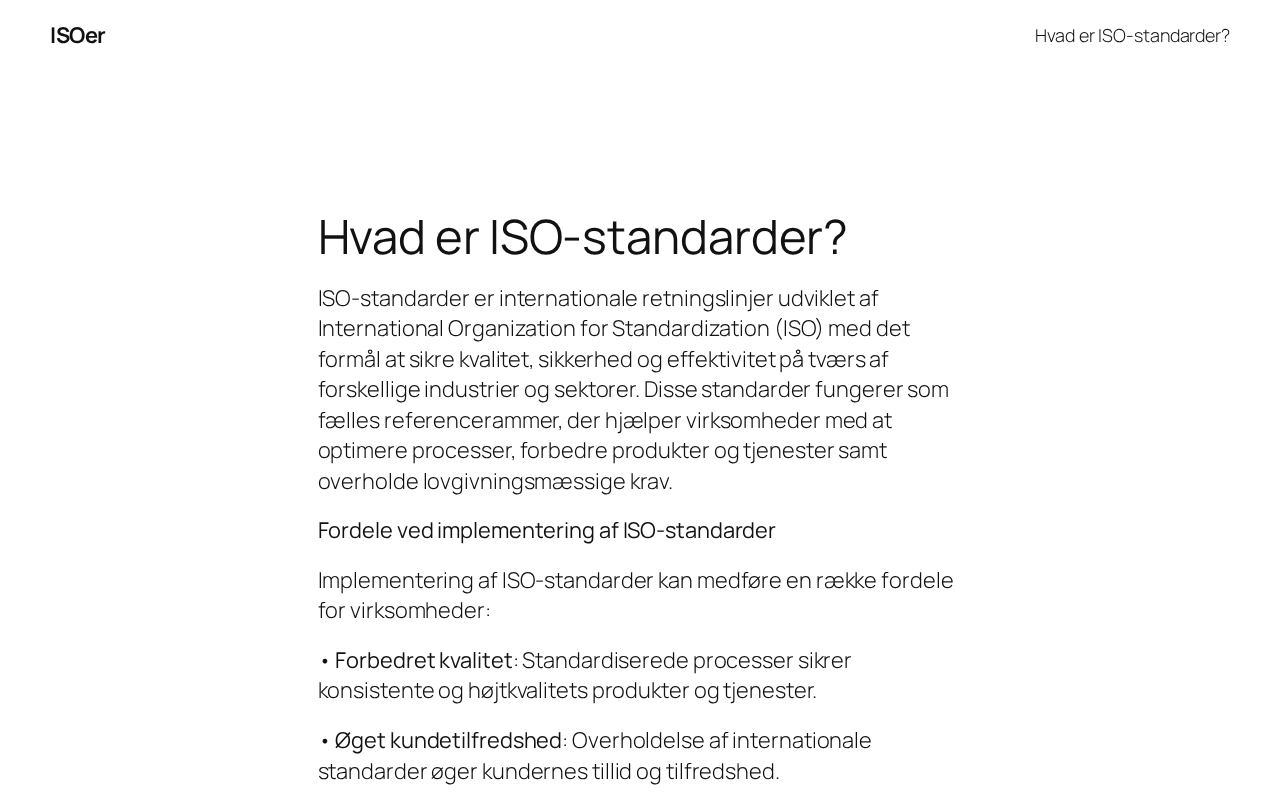 ISOer

Hvad er ISO-standarder?

Hvad er ISO-standarder?

ISO-standarder er internationale retningslinjer udviklet af International Organization for Standardization (ISO) med det formål at sikre kvalitet, sikkerhed og effektivitet på tværs af forskellige industrier og sektorer. Disse standarder fungerer som fælles referencerammer, der hjælper virksomheder med at optimere processer, forbedre produkter og tjenester samt overholde lovgivningsmæssige krav.

Fordele ved implementering af ISO-standarder

Implementering af ISO-standarder kan medføre en række fordele for virksomheder:

• Forbedret kvalitet: Standardiserede processer sikrer konsistente og højtkvalitets produkter og tjenester.

• Øget kundetilfredshed: Overholdelse af internationale standarder øger kundernes tillid og tilfredshed.